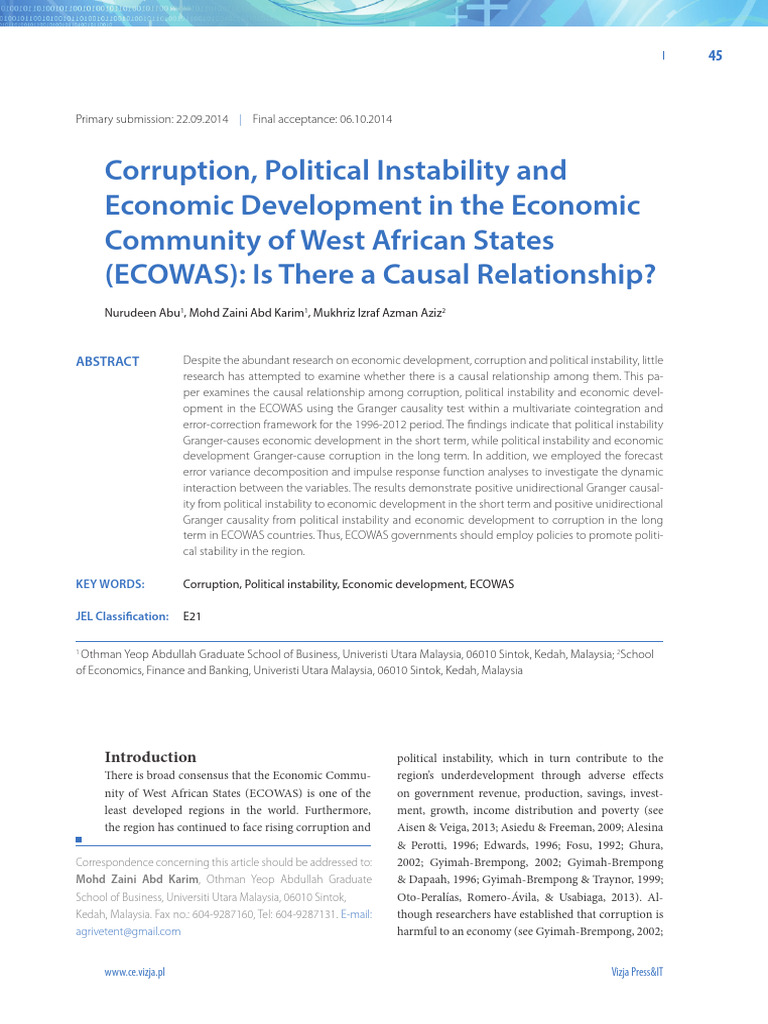 45

Primary submission: 22.09.2014 | Final acceptance: 06.10.2014

Corruption, Political Instability and Economic Development in the Economic Community of West African States (ECOWAS): Is There a Causal Relationship?

Nurudeen Abu$^{1}$, Mohd Zaini Abd Karim$^{1}$, Mukhriz Izraf Azman Aziz$^{2}$

ABSTRACT

Despite the abundant research on economic development, corruption and political instability, little research has attempted to examine whether there is a causal relationship among them. This paper examines the causal relationship among corruption, political instability and economic development in the ECOWAS using the Granger causality test within a multivariate cointegration and error-correction framework for the 1996-2012 period. The findings indicate that political instability Granger-causes economic development in the short term, while political instability and economic development Granger-cause corruption in the long term. In addition, we employed the forecast error variance decomposition and impulse response function analyses to investigate the dynamic interaction between the variables. The results demonstrate positive unidirectional Granger causality from political instability to economic development in the short term and positive unidirectional Granger causality from political instability and economic development to corruption in the long term in ECOWAS countries. Thus, ECOWAS governments should employ policies to promote political stability in the region.

KEY WORDS:

Corruption, Political instability, Economic development, ECOWAS

JEL Classification:

E21

$^{1}$ Othman Yeop Abdullah Graduate School of Business, Univeristi Utara Malaysia, 06010 Sintok, Kedah, Malaysia; $^{2}$School of Economics, Finance and Banking, Univeristi Utara Malaysia, 06010 Sintok, Kedah, Malaysia

Introduction

There is broad consensus that the Economic Community of West African States (ECOWAS) is one of the least developed regions in the world. Furthermore, the region has continued to face rising corruption and

Correspondence concerning this article should be addressed to: Mohd Zaini Abd Karim, Othman Yeop Abdullah Graduate School of Business, Universiti Utara Malaysia, 06010 Sintok, Kedah, Malaysia. Fax no.: 604-9287160, Tel: 604-9287131. E-mail: agrivetent@gmail.com

political instability, which in turn contribute to the region's underdevelopment through adverse effects on government revenue, production, savings, investment, growth, income distribution and poverty (see Aisen & Veiga, 2013; Asiedu & Freeman, 2009; Alesina & Perotti, 1996; Edwards, 1996; Fosu, 1992; Ghura, 2002; Gyimah-Brempong, 2002; Gyimah-Brempong & Dapaah, 1996; Gyimah-Brempong & Traynor, 1999; Oto-Peralías, Romero-Ávila, & Usabiaga, 2013). Although researchers have established that corruption is harmful to an economy (see Gyimah-Brempong, 2002;

www.ce.vizja.pl

Vizja Press&IT